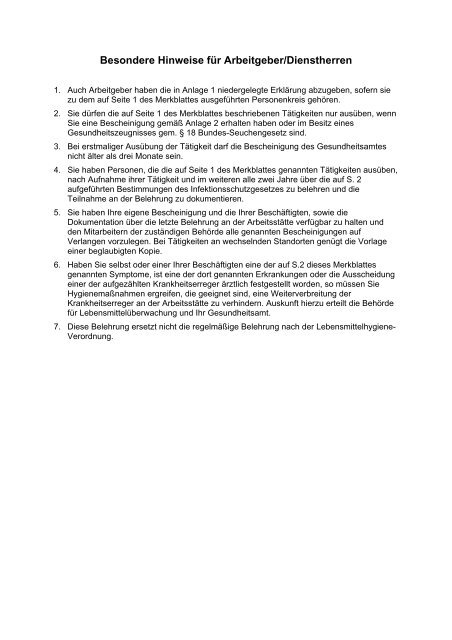 Besondere Hinweise für Arbeitgeber/Dienstherren

1. Auch Arbeitgeber haben die in Anlage 1 niedergelegte Erklärung abzugeben, sofern sie zu dem auf Seite 1 des Merkblattes ausgeführten Personenkreis gehören.

2. Sie dürfen die auf Seite 1 des Merkblattes beschriebenen Tätigkeiten nur ausüben, wenn Sie eine Bescheinigung gemäß Anlage 2 erhalten haben oder im Besitz eines Gesundheitszeugnisses gem. § 18 Bundes-Seuchengesetz sind.

3. Bei erstmaliger Ausübung der Tätigkeit darf die Bescheinigung des Gesundheitsamtes nicht älter als drei Monate sein.

4. Sie haben Personen, die die auf Seite 1 des Merkblattes genannten Tätigkeiten ausüben, nach Aufnahme ihrer Tätigkeit und im weiteren alle zwei Jahre über die auf S. 2 aufgeführten Bestimmungen des Infektionsschutzgesetzes zu belehren und die Teilnahme an der Belehrung zu dokumentieren.

5. Sie haben Ihre eigene Bescheinigung und die Ihrer Beschäftigten, sowie die Dokumentation über die letzte Belehrung an der Arbeitsstätte verfügbar zu halten und den Mitarbeitern der zuständigen Behörde alle genannten Bescheinigungen auf Verlangen vorzulegen. Bei Tätigkeiten an wechselnden Standorten genügt die Vorlage einer beglaubigten Kopie.

6. Haben Sie selbst oder einer Ihrer Beschäftigten eine der auf S.2 dieses Merkblattes genannten Symptome, ist eine der dort genannten Erkrankungen oder die Ausscheidung einer der aufgezählten Krankheitserreger ärztlich festgestellt worden, so müssen Sie Hygienemaßnahmen ergreifen, die geeignet sind, eine Weiterverbreitung der Krankheitserreger an der Arbeitsstätte zu verhindern. Auskunft hierzu erteilt die Behörde für Lebensmittelüberwachung und Ihr Gesundheitsamt.

7. Diese Belehrung ersetzt nicht die regelmäßige Belehrung nach der Lebensmittelhygiene-Verordnung.